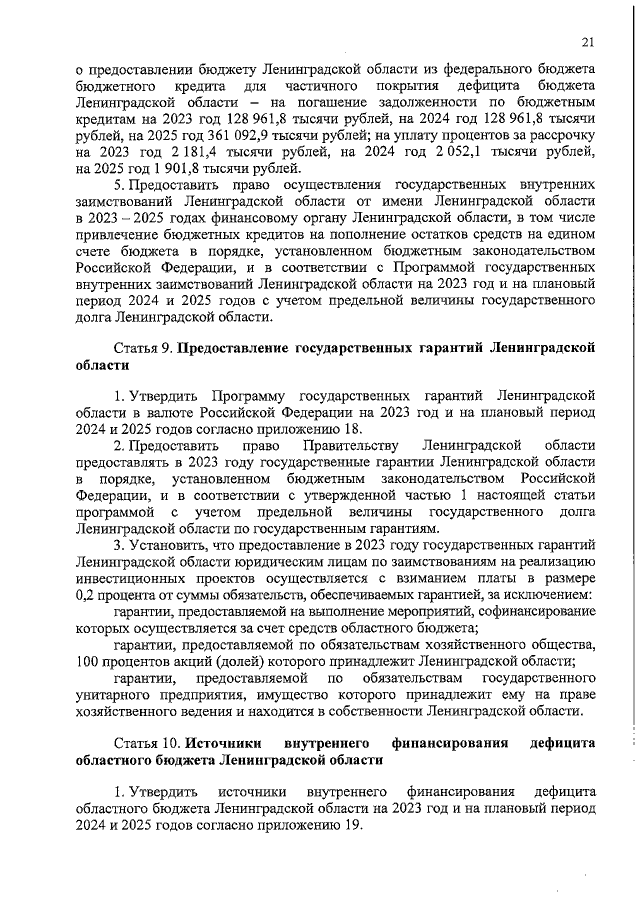 21

о предоставлении бюджету Ленинградской области из федерального бюджета бюджетного кредита для частичного покрытия дефицита бюджета Ленинградской области – на погашение задолженности по бюджетным кредитам на 2023 год 128 961,8 тысячи рублей, на 2024 год 128 961,8 тысячи рублей, на 2025 год 361 092,9 тысячи рублей; на уплату процентов за рассрочку на 2023 год 2 181,4 тысячи рублей, на 2024 год 2 052,1 тысячи рублей, на 2025 год 1 901,8 тысячи рублей.

5. Предоставить право осуществления государственных внутренних заимствований Ленинградской области от имени Ленинградской области в 2023 – 2025 годах финансовому органу Ленинградской области, в том числе привлечение бюджетных кредитов на пополнение остатков средств на едином счете бюджета в порядке, установленном бюджетным законодательством Российской Федерации, и в соответствии с Программой государственных внутренних заимствований Ленинградской области на 2023 год и на плановый период 2024 и 2025 годов с учетом предельной величины государственного долга Ленинградской области.

Статья 9. Предоставление государственных гарантий Ленинградской области

1. Утвердить Программу государственных гарантий Ленинградской области в валюте Российской Федерации на 2023 год и на плановый период 2024 и 2025 годов согласно приложению 18.

2. Предоставить право Правительству Ленинградской области предоставлять в 2023 году государственные гарантии Ленинградской области в порядке, установленном бюджетным законодательством Российской Федерации, и в соответствии с утвержденной частью 1 настоящей статьи программой с учетом предельной величины государственного долга Ленинградской области по государственным гарантиям.

3. Установить, что предоставление в 2023 году государственных гарантий Ленинградской области юридическим лицам по заимствованиям на реализацию инвестиционных проектов осуществляется с взиманием платы в размере 0,2 процента от суммы обязательств, обеспечиваемых гарантией, за исключением:

гарантии, предоставляемой на выполнение мероприятий, софинансирование которых осуществляется за счет средств областного бюджета;

гарантии, предоставляемой по обязательствам хозяйственного общества, 100 процентов акций (долей) которого принадлежит Ленинградской области;

гарантии, предоставляемой по обязательствам государственного унитарного предприятия, имущество которого принадлежит ему на праве хозяйственного ведения и находится в собственности Ленинградской области.

Статья 10. Источники внутреннего финансирования дефицита областного бюджета Ленинградской области

1. Утвердить источники внутреннего финансирования дефицита областного бюджета Ленинградской области на 2023 год и на плановый период 2024 и 2025 годов согласно приложению 19.